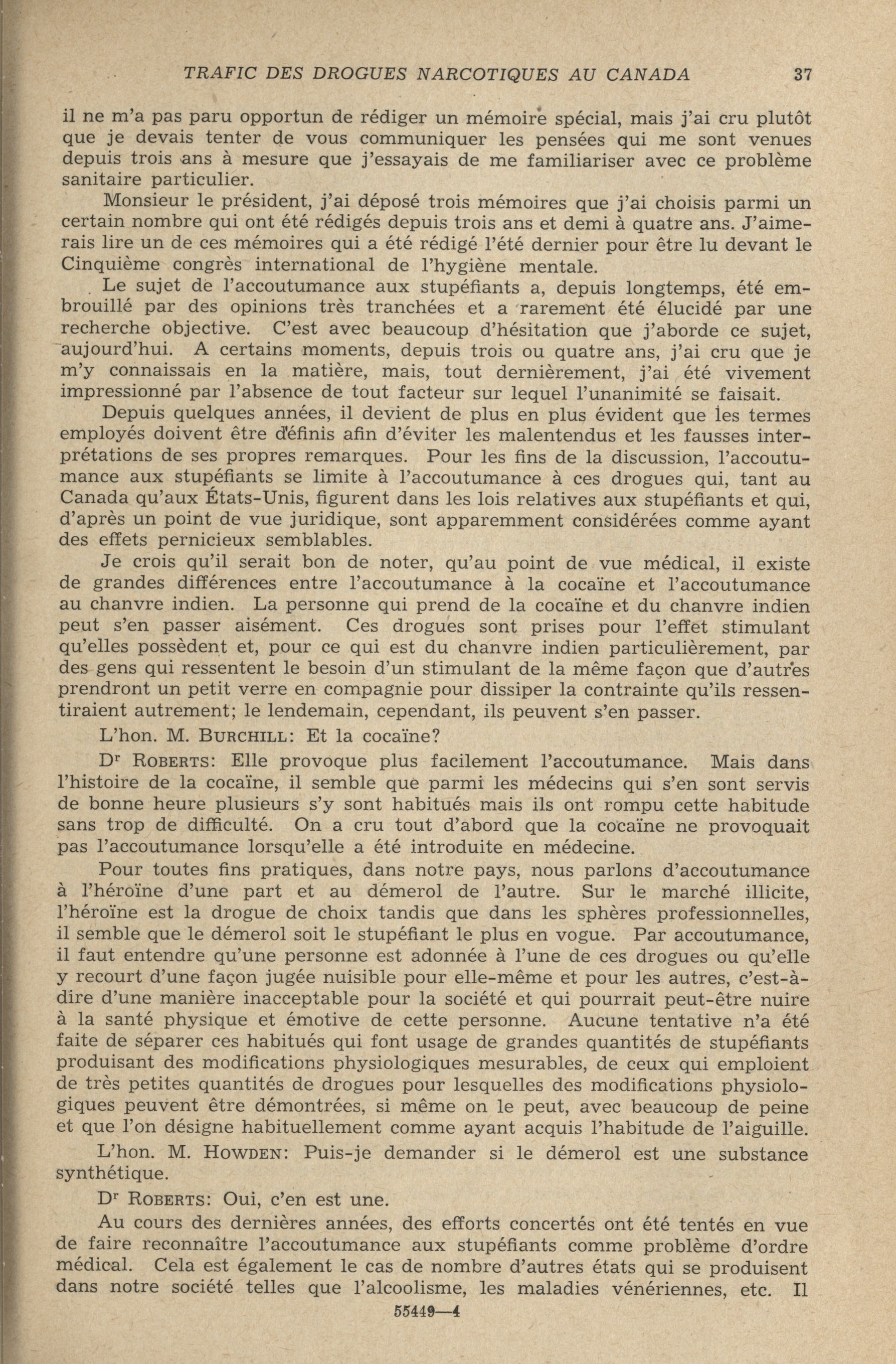 TRAFIC DES DROGUES NARCOTIQUES AU CANADA 37

il ne m'a pas paru opportun de rédiger un mémoire spécial, mais j'ai cru plutôt que je devais tenter de vous communiquer les pensées qui me sont venues depuis trois ans à mesure que j'essayais de me familiariser avec ce problème sanitaire particulier.

Monsieur le président, j'ai déposé trois mémoires que j'ai choisis parmi un certain nombre qui ont été rédigés depuis trois ans et demi à quatre ans. J'aimerais lire un de ces mémoires qui a été rédigé l'été dernier pour être lu devant le Cinquième congrès international de l'hygiène mentale.

Le sujet de l'accoutumance aux stupéfiants a, depuis longtemps, été embrouillé par des opinions très tranchées et a rarement été élucidé par une recherche objective. C'est avec beaucoup d'hésitation que j'aborde ce sujet, aujourd'hui. A certains moments, depuis trois ou quatre ans, j'ai cru que je m'y connaissais en la matière, mais, tout dernièrement, j'ai été vivement impressionné par l'absence de tout facteur sur lequel l'unanimité se faisait.

Depuis quelques années, il devient de plus en plus évident que les termes employés doivent être définis afin d'éviter les malentendus et les fausses interprétations de ses propres remarques. Pour les fins de la discussion, l'accoutumance aux stupéfiants se limite à l'accoutumance à ces drogues qui, tant au Canada qu'aux États-Unis, figurent dans les lois relatives aux stupéfiants et qui, d'après un point de vue juridique, sont apparemment considérées comme ayant des effets pernicieux semblables.

Je crois qu'il serait bon de noter, qu'au point de vue médical, il existe de grandes différences entre l'accoutumance à la cocaïne et l'accoutumance au chanvre indien. La personne qui prend de la cocaïne et du chanvre indien peut s'en passer aisément. Ces drogues sont prises pour l'effet stimulant qu'elles possèdent et, pour ce qui est du chanvre indien particulièrement, par des gens qui ressentent le besoin d'un stimulant de la même façon que d'autres prendront un petit verre en compagnie pour dissiper la contrainte qu'ils ressentiraient autrement; le lendemain, cependant, ils peuvent s'en passer.

L'hon. M. BURCHILL: Et la cocaïne?

Dr ROBERTS: Elle provoque plus facilement l'accoutumance. Mais dans l'histoire de la cocaïne, il semble que parmi les médecins qui s'en sont servis de bonne heure plusieurs s'y sont habitués mais ils ont rompu cette habitude sans trop de difficulté. On a cru tout d'abord que la cocaïne ne provoquait pas l'accoutumance lorsqu'elle a été introduite en médecine.

Pour toutes fins pratiques, dans notre pays, nous parlons d'accoutumance à l'héroïne d'une part et au démerol de l'autre. Sur le marché illicite, l'héroïne est la drogue de choix tandis que dans les sphères professionnelles, il semble que le démerol soit le stupéfiant le plus en vogue. Par accoutumance, il faut entendre qu'une personne est adonnée à l'une de ces drogues ou qu'elle y recourt d'une façon jugée nuisible pour elle-même et pour les autres, c'est-à-dire d'une manière inacceptable pour la société et qui pourrait peut-être nuire à la santé physique et émotive de cette personne. Aucune tentative n'a été faite de séparer ces habitués qui font usage de grandes quantités de stupéfiants produisant des modifications physiologiques mesurables, de ceux qui emploient de très petites quantités de drogues pour lesquelles des modifications physiologiques peuvent être démontrées, si même on le peut, avec beaucoup de peine et que l'on désigne habituellement comme ayant acquis l'habitude de l'aiguille.

L'hon. M. HOWDEN: Puis-je demander si le démerol est une substance synthétique.

Dr ROBERTS: Oui, c'en est une.

Au cours des dernières années, des efforts concertés ont été tentés en vue de faire reconnaître l'accoutumance aux stupéfiants comme problème d'ordre médical. Cela est également le cas de nombre d'autres états qui se produisent dans notre société telles que l'alcoolisme, les maladies vénériennes, etc. Il

55449—4